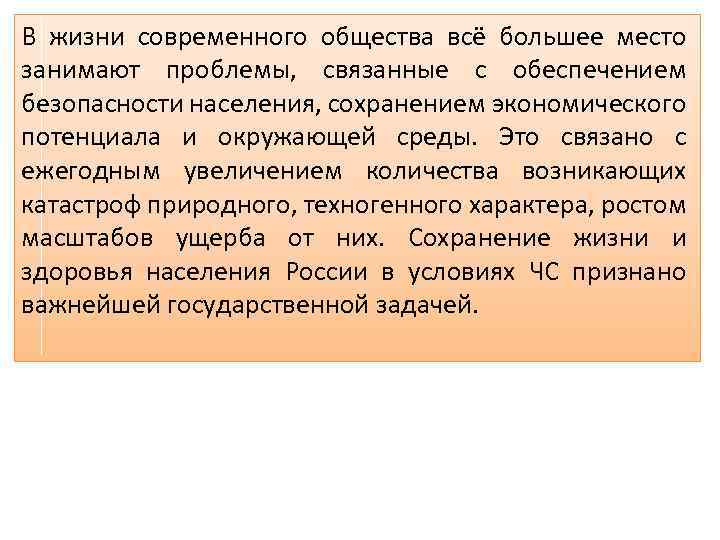 В жизни современного общества всё большее место занимают проблемы, связанные с обеспечением безопасности населения, сохранением экономического потенциала и окружающей среды. Это связано с ежегодным увеличением количества возникающих катастроф природного, техногенного характера, ростом масштабов ущерба от них. Сохранение жизни и здоровья населения России в условиях ЧС признано важнейшей государственной задачей.